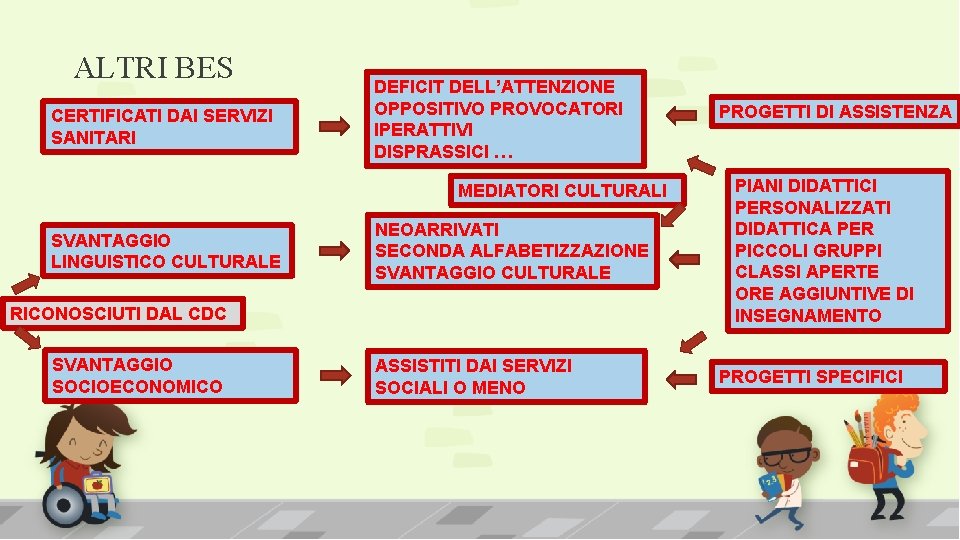 ALTRI BES

CERTIFICATI DAI SERVIZI SANITARI

DEFICIT DELL'ATTENZIONE
OPPOSITIVO PROVOCATORI
IPERATTIVI
DISPRASSICI …

PROGETTI DI ASSISTENZA

MEDIATORI CULTURALI

SVANTAGGIO LINGUISTICO CULTURALE

NEOARRIVATI
SECONDA ALFABETIZZAZIONE
SVANTAGGIO CULTURALE

PIANI DIDATTICI PERSONALIZZATI
DIDATTICA PER PICCOLI GRUPPI
CLASSI APERTE
ORE AGGIUNTIVE DI INSEGNAMENTO

RICONOSCIUTI DAL CDC

SVANTAGGIO SOCIOECONOMICO

ASSISTITI DAI SERVIZI SOCIALI O MENO

PROGETTI SPECIFICI

123